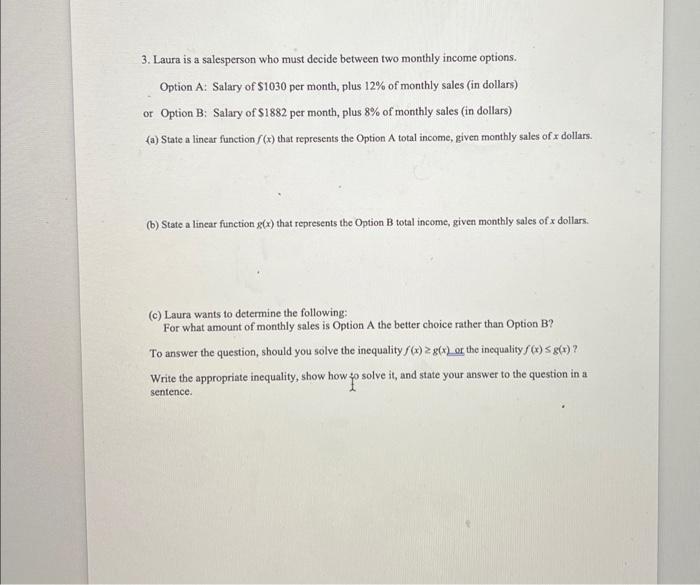 3. Laura is a salesperson who must decide between two monthly income options.

Option A: Salary of \$1030 per month, plus 12% of monthly sales (in dollars)

or Option B: Salary of \$1882 per month, plus 8% of monthly sales (in dollars)

(a) State a linear function $f(x)$ that represents the Option A total income, given monthly sales of $x$ dollars.

(b) State a linear function $g(x)$ that represents the Option B total income, given monthly sales of $x$ dollars.

(c) Laura wants to determine the following:
For what amount of monthly sales is Option A the better choice rather than Option B?

To answer the question, should you solve the inequality $f(x) \geq g(x)$ or the inequality $f(x) \leq g(x)$ ?

Write the appropriate inequality, show how to solve it, and state your answer to the question in a sentence.